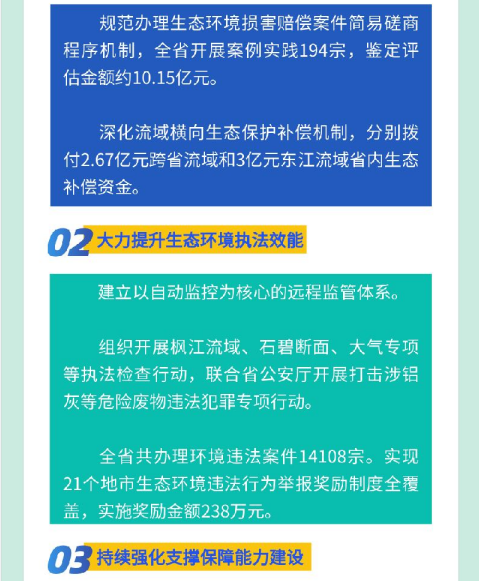 规范办理生态环境损害赔偿案件简易磋商程序机制，全省开展案例实践194宗，鉴定评估金额约10.15亿元。

深化流域横向生态保护补偿机制，分别拨付2.67亿元跨省流域和3亿元东江流域省内生态补偿资金。

02 大力提升生态环境执法效能

建立以自动监控为核心的远程监管体系。

组织开展枫江流域、石碧断面、大气专项等执法检查行动，联合省公安厅开展打击涉铝灰等危险废物违法犯罪专项行动。

全省共办理环境违法案件14108宗。实现21个地市生态环境违法行为举报奖励制度全覆盖，实施奖励金额238万元。

03 持续强化支撑保障能力建设